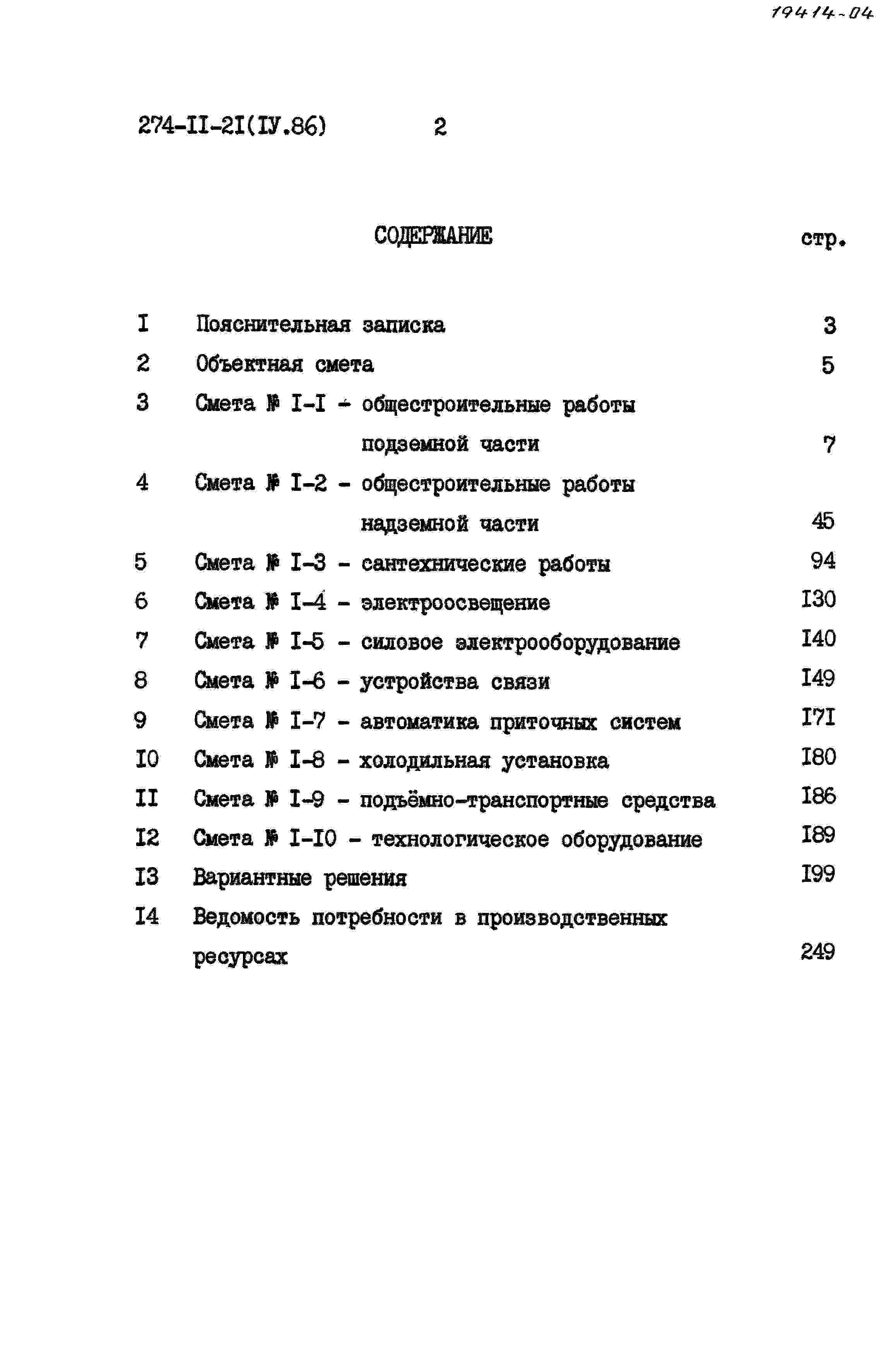 19414-04

274-II-2I(IУ.86) 2

СОДЕРЖАНИЕ стр.

I Пояснительная записка 3

2 Объектная смета 5

3 Смета № I-I - общестроительные работы подземной части 7

4 Смета № I-2 - общестроительные работы надземной части 45

5 Смета № I-3 - сантехнические работы 94

6 Смета № I-4 - электроосвещение I30

7 Смета № I-5 - силовое электрооборудование I40

8 Смета № I-6 - устройства связи I49

9 Смета № I-7 - автоматика приточных систем I7I

I0 Смета № I-8 - холодильная установка I80

II Смета № I-9 - подъёмно-транспортные средства I86

I2 Смета № I-I0 - технологическое оборудование I89

I3 Вариантные решения I99

I4 Ведомость потребности в производственных ресурсах 249